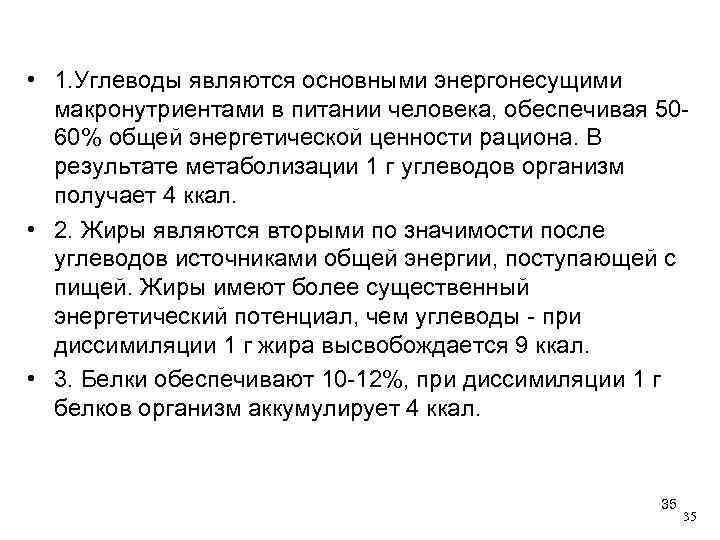 • 1.Углеводы являются основными энергонесущими макронутриентами в питании человека, обеспечивая 50-60% общей энергетической ценности рациона. В результате метаболизации 1 г углеводов организм получает 4 ккал.

• 2. Жиры являются вторыми по значимости после углеводов источниками общей энергии, поступающей с пищей. Жиры имеют более существенный энергетический потенциал, чем углеводы - при диссимиляции 1 г жира высвобождается 9 ккал.

• 3. Белки обеспечивают 10-12%, при диссимиляции 1 г белков организм аккумулирует 4 ккал.

35

35